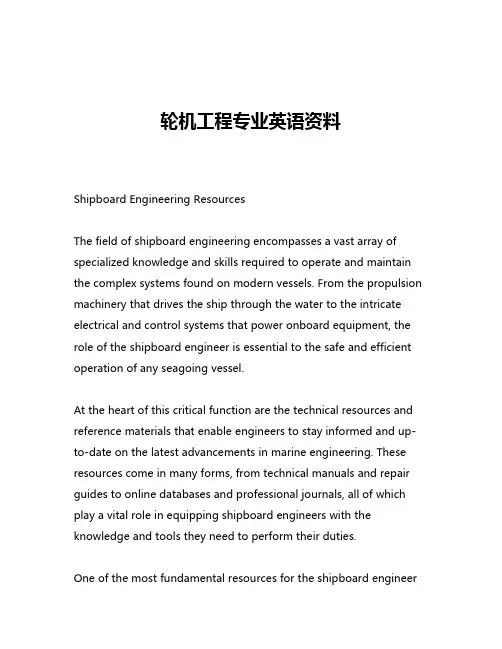 轮机工程专业英语资料

Shipboard Engineering Resources

The field of shipboard engineering encompasses a vast array of specialized knowledge and skills required to operate and maintain the complex systems found on modern vessels. From the propulsion machinery that drives the ship through the water to the intricate electrical and control systems that power onboard equipment, the role of the shipboard engineer is essential to the safe and efficient operation of any seagoing vessel.

At the heart of this critical function are the technical resources and reference materials that enable engineers to stay informed and up-to-date on the latest advancements in marine engineering. These resources come in many forms, from technical manuals and repair guides to online databases and professional journals, all of which play a vital role in equipping shipboard engineers with the knowledge and tools they need to perform their duties.

One of the most fundamental resources for the shipboard engineer